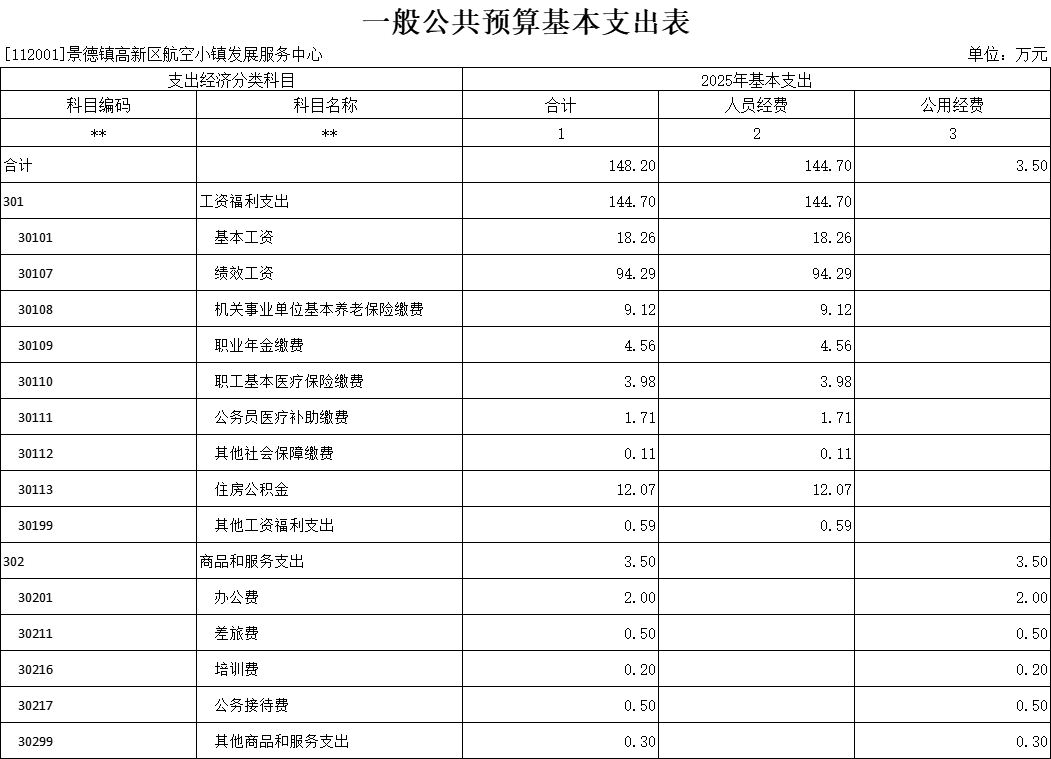 一般公共预算基本支出表

[112001]景德镇高新区航空小镇发展服务中心

单位：万元

| 支出经济分类科目 | | 2025年基本支出 | | |
|---|---|---|---|---|
| 科目编码 | 科目名称 | 合计 | 人员经费 | 公用经费 |
| ** | ** | 1 | 2 | 3 |
| 合计 | | 148.20 | 144.70 | 3.50 |
| 301 | 工资福利支出 | 144.70 | 144.70 | |
| 30101 | 基本工资 | 18.26 | 18.26 | |
| 30107 | 绩效工资 | 94.29 | 94.29 | |
| 30108 | 机关事业单位基本养老保险缴费 | 9.12 | 9.12 | |
| 30109 | 职业年金缴费 | 4.56 | 4.56 | |
| 30110 | 职工基本医疗保险缴费 | 3.98 | 3.98 | |
| 30111 | 公务员医疗补助缴费 | 1.71 | 1.71 | |
| 30112 | 其他社会保障缴费 | 0.11 | 0.11 | |
| 30113 | 住房公积金 | 12.07 | 12.07 | |
| 30199 | 其他工资福利支出 | 0.59 | 0.59 | |
| 302 | 商品和服务支出 | 3.50 | | 3.50 |
| 30201 | 办公费 | 2.00 | | 2.00 |
| 30211 | 差旅费 | 0.50 | | 0.50 |
| 30216 | 培训费 | 0.20 | | 0.20 |
| 30217 | 公务接待费 | 0.50 | | 0.50 |
| 30299 | 其他商品和服务支出 | 0.30 | | 0.30 |